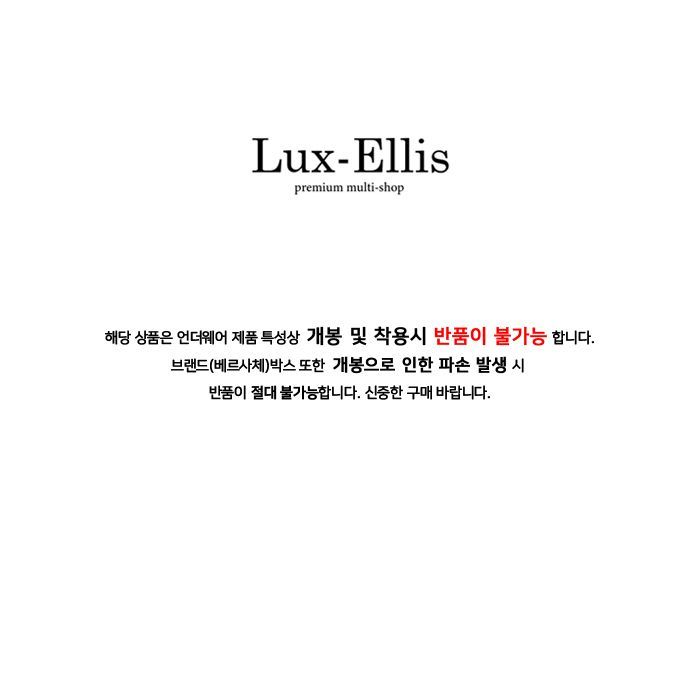 Lux-Ellis
premium multi-shop

해당 상품은 언더웨어 제품 특성상 개봉 및 착용시 반품이 불가능 합니다.
브랜드(베르사체)박스 또한 개봉으로 인한 파손 발생 시
반품이 절대 불가능합니다. 신중한 구매 바랍니다.